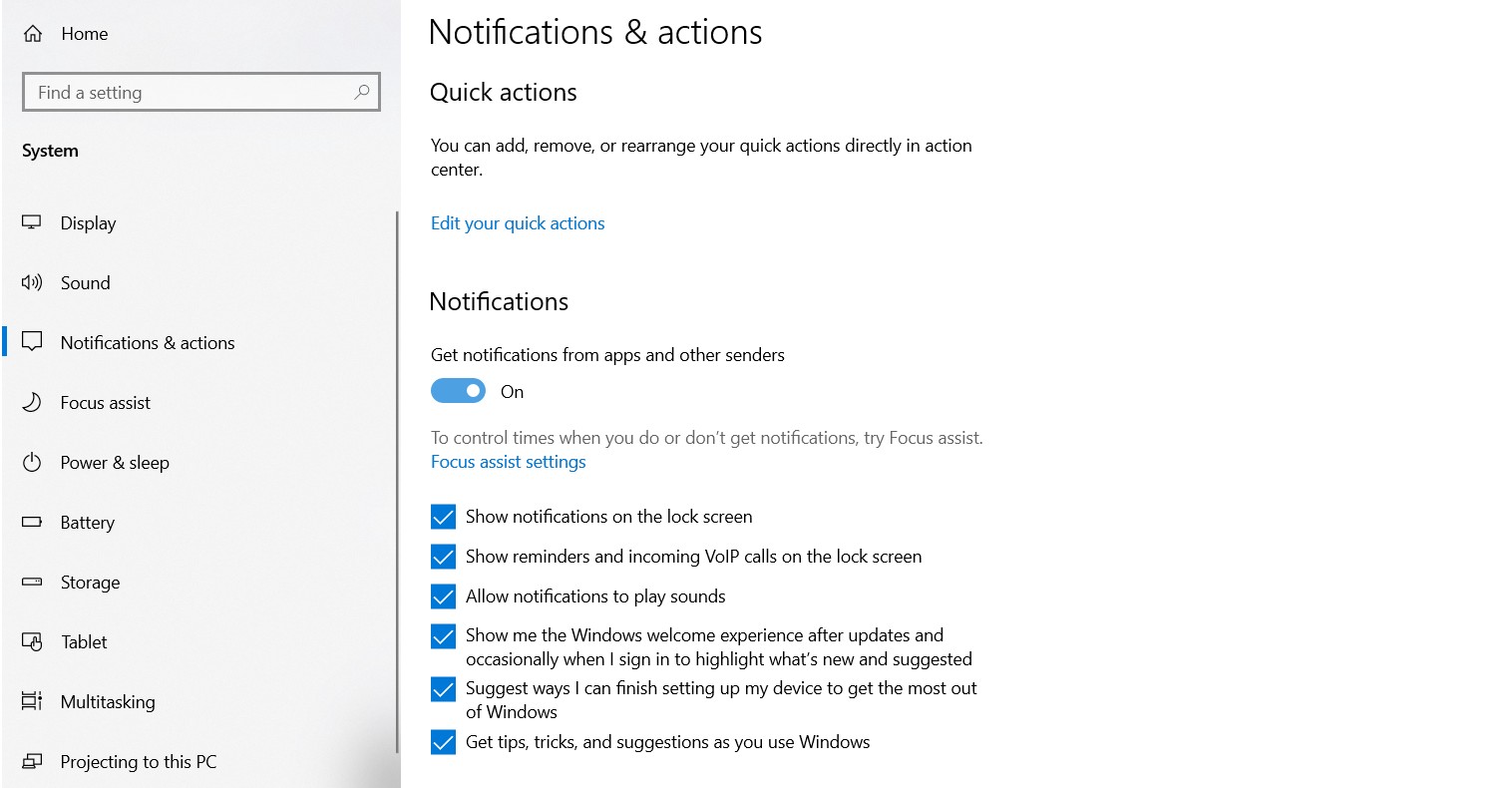 Home

Find a setting

System

Display

Sound

Notifications & actions

Focus assist

Power & sleep

Battery

Storage

Tablet

Multitasking

Projecting to this PC

Notifications & actions

Quick actions

You can add, remove, or rearrange your quick actions directly in action center.

Edit your quick actions

Notifications

Get notifications from apps and other senders

On

To control times when you do or don't get notifications, try Focus assist.
Focus assist settings

Show notifications on the lock screen

Show reminders and incoming VoIP calls on the lock screen

Allow notifications to play sounds

Show me the Windows welcome experience after updates and occasionally when I sign in to highlight what's new and suggested

Suggest ways I can finish setting up my device to get the most out of Windows

Get tips, tricks, and suggestions as you use Windows